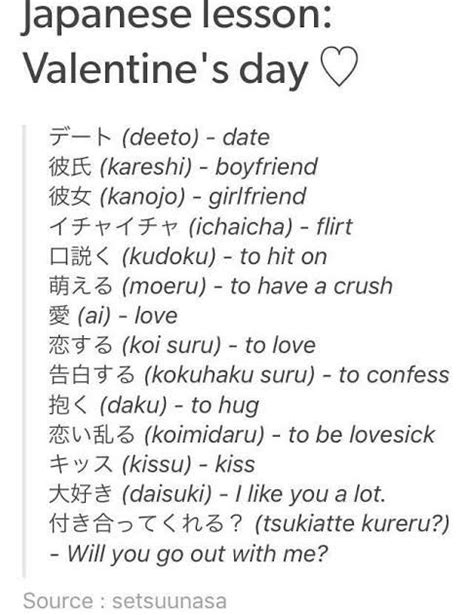 Japanese lesson: Valentine's day ♡

デート (deeto) - date
彼氏 (kareshi) - boyfriend
彼女 (kanojo) - girlfriend
イチャイチャ (ichaicha) - flirt
口説く (kudoku) - to hit on
萌える (moeru) - to have a crush
愛 (ai) - love
恋する (koi suru) - to love
告白する (kokuhaku suru) - to confess
抱く (daku) - to hug
恋い乱る (koimidaru) - to be lovesick
キッス (kissu) - kiss
大好き (daisuki) - I like you a lot.
付き合ってくれる？ (tsukiatte kureru?) - Will you go out with me?

Source : setsuunasa